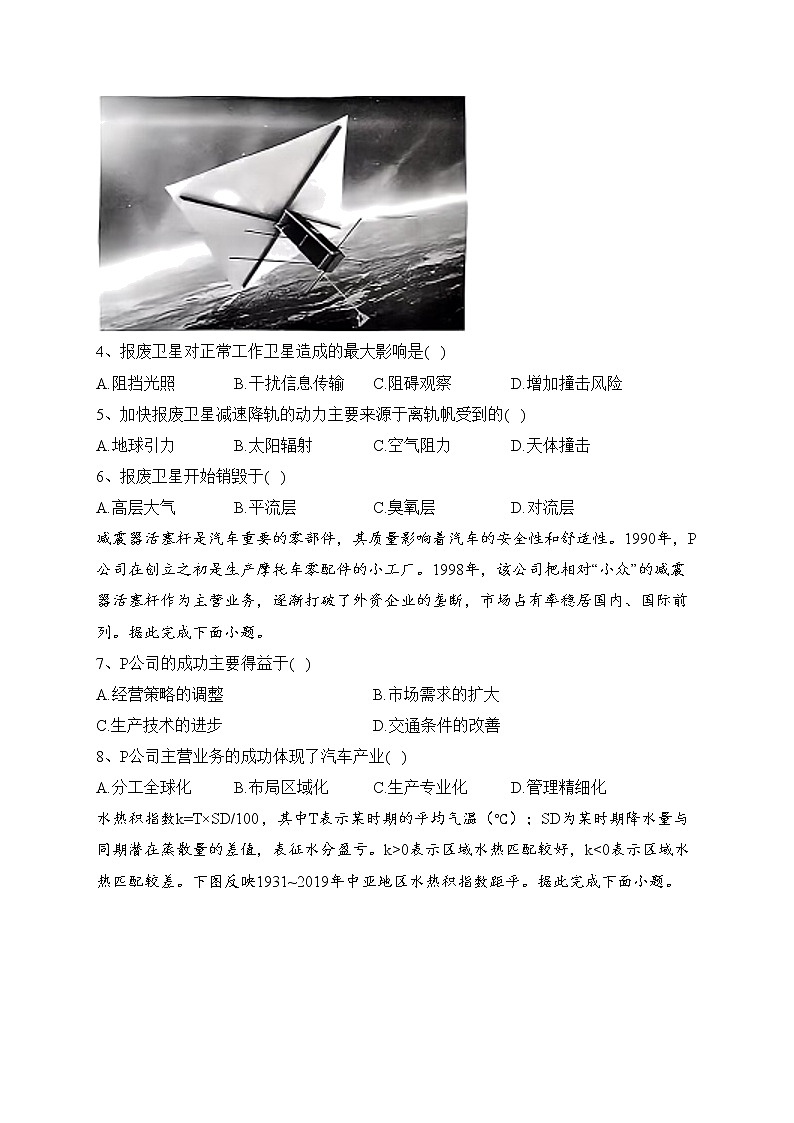 4、报废卫星对正常工作卫星造成的最大影响是( )

A.阻挡光照　B.干扰信息传输　C.阻碍观察　D.增加撞击风险

5、加快报废卫星减速降轨的动力主要来源于离轨帆受到的( )

A.地球引力　B.太阳辐射　C.空气阻力　D.天体撞击

6、报废卫星开始销毁于( )

A.高层大气　B.平流层　C.臭氧层　D.对流层

减震器活塞杆是汽车重要的零部件，其质量影响着汽车的安全性和舒适性。1990年，P公司在创立之初是生产摩托车零配件的小工厂。1998年，该公司把相对“小众”的减震器活塞杆作为主营业务，逐渐打破了外资企业的垄断，市场占有率稳居国内、国际前列。据此完成下面小题。

7、P公司的成功主要得益于( )

A.经营策略的调整　B.市场需求的扩大

C.生产技术的进步　D.交通条件的改善

8、P公司主营业务的成功体现了汽车产业( )

A.分工全球化　B.布局区域化　C.生产专业化　D.管理精细化

水热积指数k=T×SD/100，其中T表示某时期的平均气温（℃）；SD为某时期降水量与同期潜在蒸散量的差值，表征水分盈亏。k>0表示区域水热匹配较好，k<0表示区域水热匹配较差。下图反映1931~2019年中亚地区水热积指数距平。据此完成下面小题。